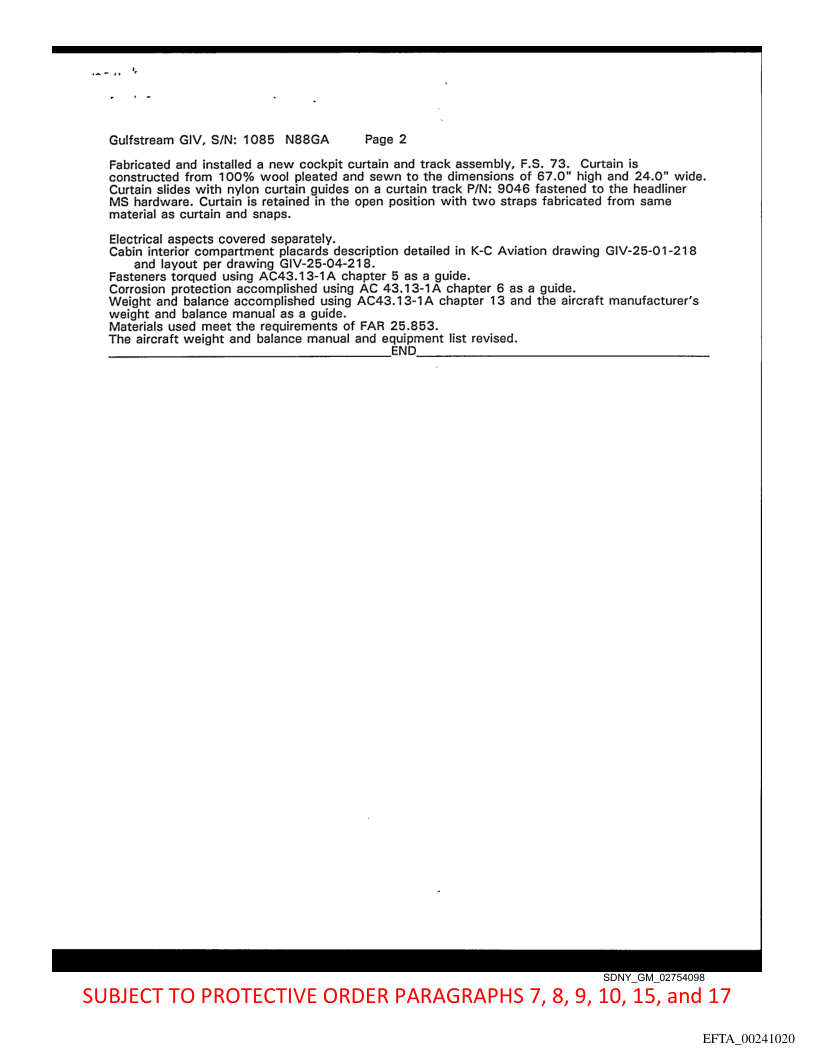 Gulfstream GIV, S/N: 1085 N88GA Page 2

Fabricated and installed a new cockpit curtain and track assembly, F.S. 73. Curtain is constructed from 100% wool pleated and sewn to the dimensions of 67.0" high and 24.0" wide. Curtain slides with nylon curtain guides on a curtain track P/N: 9046 fastened to the headliner MS hardware. Curtain is retained in the open position with two straps fabricated from same material as curtain and snaps.

Electrical aspects covered separately.
Cabin interior compartment placards description detailed in K-C Aviation drawing GIV-25-01-218 and layout per drawing GIV-25-04-218.
Fasteners torqued using AC43.13-1A chapter 5 as a guide.
Corrosion protection accomplished using AC 43.13-1A chapter 6 as a guide.
Weight and balance accomplished using AC43.13-1A chapter 13 and the aircraft manufacturer's weight and balance manual as a guide.
Materials used meet the requirements of FAR 25.853.
The aircraft weight and balance manual and equipment list revised.
END

SDNY_GM_02754098
SUBJECT TO PROTECTIVE ORDER PARAGRAPHS 7, 8, 9, 10, 15, and 17

EFTA_00241020